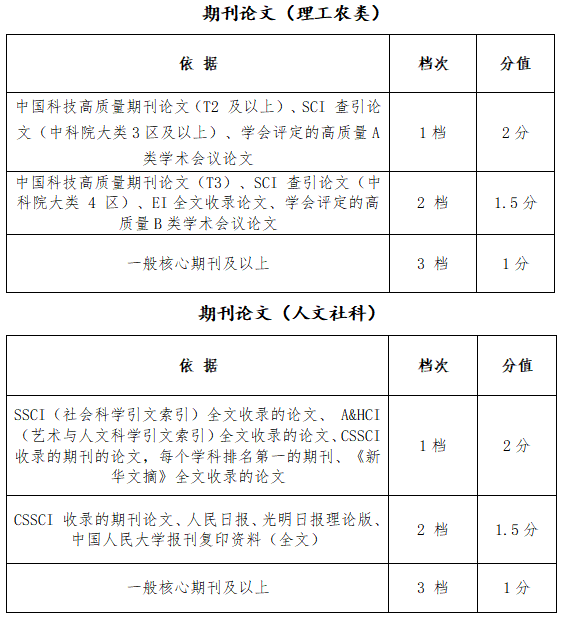 期刊论文（理工农类）

| 依 据 | 档次 | 分值 |
|---|---|---|
| 中国科技高质量期刊论文（T2 及以上）、SCI 查引论文（中科院大类 3 区及以上）、学会评定的高质量 A 类学术会议论文 | 1 档 | 2 分 |
| 中国科技高质量期刊论文（T3）、SCI 查引论文（中科院大类 4 区）、EI 全文收录论文、学会评定的高质量 B 类学术会议论文 | 2 档 | 1.5 分 |
| 一般核心期刊及以上 | 3 档 | 1 分 |

期刊论文（人文社科）

| 依 据 | 档次 | 分值 |
|---|---|---|
| SSCI（社会科学引文索引）全文收录的论文、 A&HCI（艺术与人文科学引文索引）全文收录的论文、CSSCI 收录的期刊的论文，每个学科排名第一的期刊、《新华文摘》全文收录的论文 | 1 档 | 2 分 |
| CSSCI 收录的期刊论文、人民日报、光明日报理论版、中国人民大学报刊复印资料（全文） | 2 档 | 1.5 分 |
| 一般核心期刊及以上 | 3 档 | 1 分 |